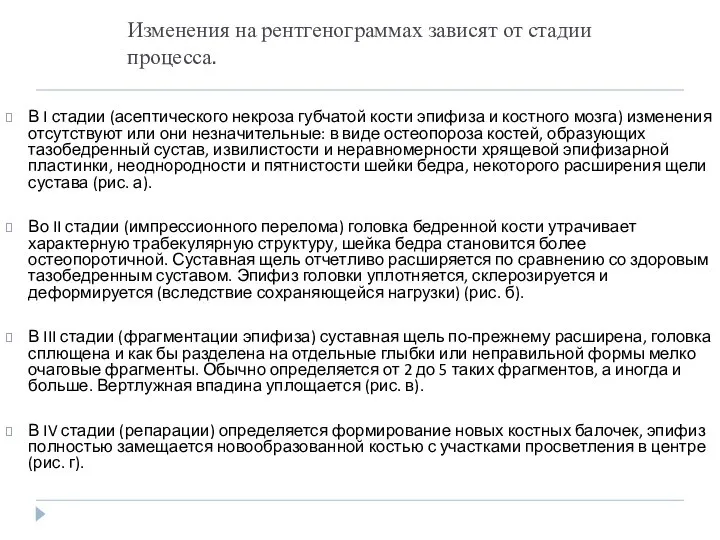 Изменения на рентгенограммах зависят от стадии процесса.

В I стадии (асептического некроза губчатой кости эпифиза и костного мозга) изменения отсутствуют или они незначительные: в виде остеопороза костей, образующих тазобедренный сустав, извилистости и неравномерности хрящевой эпифизарной пластинки, неоднородности и пятнистости шейки бедра, некоторого расширения щели сустава (рис. а).

Во II стадии (импрессионного перелома) головка бедренной кости утрачивает характерную трабекулярную структуру, шейка бедра становится более остеопоротичной. Суставная щель отчетливо расширяется по сравнению со здоровым тазобедренным суставом. Эпифиз головки уплотняется, склерозируется и деформируется (вследствие сохраняющейся нагрузки) (рис. б).

В III стадии (фрагментации эпифиза) суставная щель по-прежнему расширена, головка сплющена и как бы разделена на отдельные глыбки или неправильной формы мелко очаговые фрагменты. Обычно определяется от 2 до 5 таких фрагментов, а иногда и больше. Вертлужная впадина уплощается (рис. в).

В IV стадии (репарации) определяется формирование новых костных балочек, эпифиз полностью замещается новообразованной костью с участками просветления в центре (рис. г).